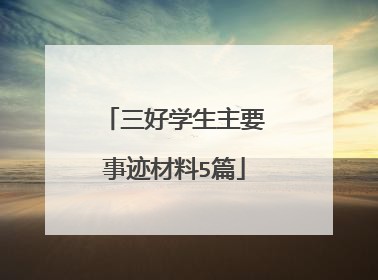 「三好学生主要事迹材料5篇」